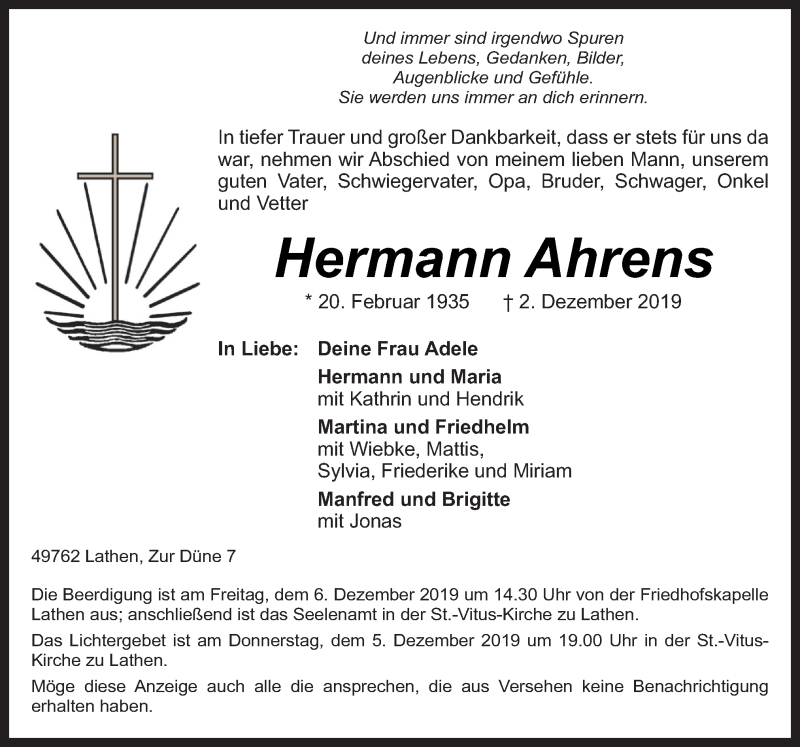 Und immer sind irgendwo Spuren
deines Lebens, Gedanken, Bilder,
Augenblicke und Gefühle.
Sie werden uns immer an dich erinnern.

In tiefer Trauer und großer Dankbarkeit, dass er stets für uns da war, nehmen wir Abschied von meinem lieben Mann, unserem guten Vater, Schwiegervater, Opa, Bruder, Schwager, Onkel und Vetter

Hermann Ahrens

* 20. Februar 1935 † 2. Dezember 2019

In Liebe: Deine Frau Adele

Hermann und Maria
mit Kathrin und Hendrik

Martina und Friedhelm
mit Wiebke, Mattis,
Sylvia, Friederike und Miriam

Manfred und Brigitte
mit Jonas

49762 Lathen, Zur Düne 7

Die Beerdigung ist am Freitag, dem 6. Dezember 2019 um 14.30 Uhr von der Friedhofskapelle Lathen aus; anschließend ist das Seelenamt in der St.-Vitus-Kirche zu Lathen.

Das Lichtergebet ist am Donnerstag, dem 5. Dezember 2019 um 19.00 Uhr in der St.-Vitus-Kirche zu Lathen.

Möge diese Anzeige auch alle die ansprechen, die aus Versehen keine Benachrichtigung erhalten haben.